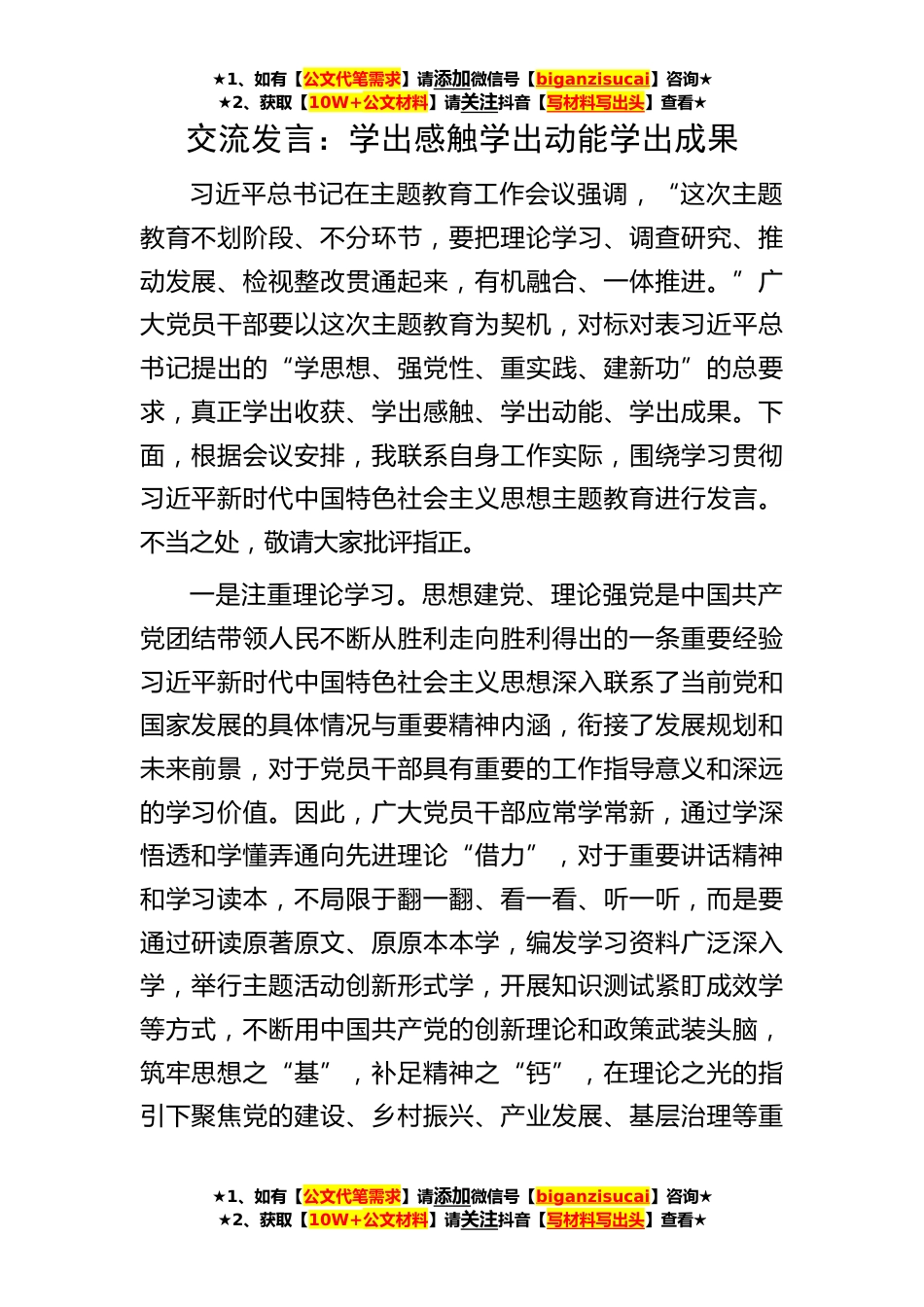 ★1、如有【公文代笔需求】请添加微信号【biganzisucai】咨询★
★2、获取【10W+公文材料】请关注抖音【写材料写出头】查看★

交流发言：学出感触学出动能学出成果

习近平总书记在主题教育工作会议强调，“这次主题教育不划阶段、不分环节，要把理论学习、调查研究、推动发展、检视整改贯通起来，有机融合、一体推进。”广大党员干部要以这次主题教育为契机，对标对表习近平总书记提出的“学思想、强党性、重实践、建新功”的总要求，真正学出收获、学出感触、学出动能、学出成果。下面，根据会议安排，我联系自身工作实际，围绕学习贯彻习近平新时代中国特色社会主义思想主题教育进行发言。不当之处，敬请大家批评指正。

一是注重理论学习。思想建党、理论强党是中国共产党团结带领人民不断从胜利走向胜利得出的一条重要经验习近平新时代中国特色社会主义思想深入联系了当前党和国家发展的具体情况与重要精神内涵，衔接了发展规划和未来前景，对于党员干部具有重要的工作指导意义和深远的学习价值。因此，广大党员干部应常学常新，通过学深悟透和学懂弄通向先进理论“借力”，对于重要讲话精神和学习读本，不局限于翻一翻、看一看、听一听，而是要通过研读原著原文、原原本本学，编发学习资料广泛深入学，举行主题活动创新形式学，开展知识测试紧盯成效学等方式，不断用中国共产党的创新理论和政策武装头脑，筑牢思想之“基”，补足精神之“钙”，在理论之光的指引下聚焦党的建设、乡村振兴、产业发展、基层治理等重

★1、如有【公文代笔需求】请添加微信号【biganzisucai】咨询★
★2、获取【10W+公文材料】请关注抖音【写材料写出头】查看★